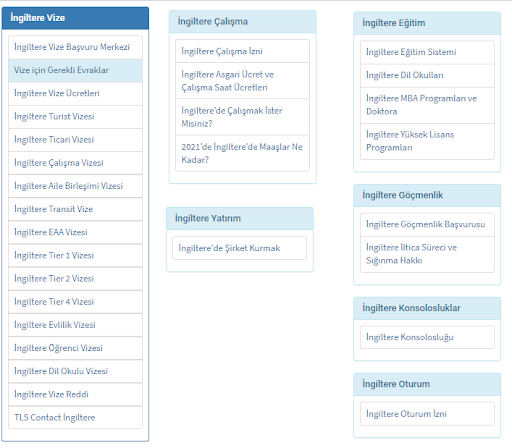 İngiltere Vize

İngiltere Vize Başvuru Merkezi

Vize için Gerekli Evraklar

İngiltere Vize Ücretleri

İngiltere Turist Vizesi

İngiltere Ticari Vizesi

İngiltere Çalışma Vizesi

İngiltere Aile Birleşimi Vizesi

İngiltere Transit Vize

İngiltere EAA Vizesi

İngiltere Tier 1 Vizesi

İngiltere Tier 2 Vizesi

İngiltere Tier 4 Vizesi

İngiltere Evlilik Vizesi

İngiltere Öğrenci Vizesi

İngiltere Dil Okulu Vizesi

İngiltere Vize Reddi

TLS Contact İngiltere

İngiltere Çalışma

İngiltere Çalışma İzni

İngiltere Asgari Ücret ve Çalışma Saat Ücretleri

İngiltere'de Çalışmak İster Misiniz?

2021'de İngiltere'de Maaşlar Ne Kadar?

İngiltere Yatırım

İngiltere'de Şirket Kurmak

İngiltere Eğitim

İngiltere Eğitim Sistemi

İngiltere Dil Okulları

İngiltere MBA Programları ve Doktora

İngiltere Yüksek Lisans Programları

İngiltere Göçmenlik

İngiltere Göçmenlik Başvurusu

İngiltere İltica Süreci ve Sığınma Hakkı

İngiltere Konsolosluklar

İngiltere Konsolosluğu

İngiltere Oturum

İngiltere Oturum İzni